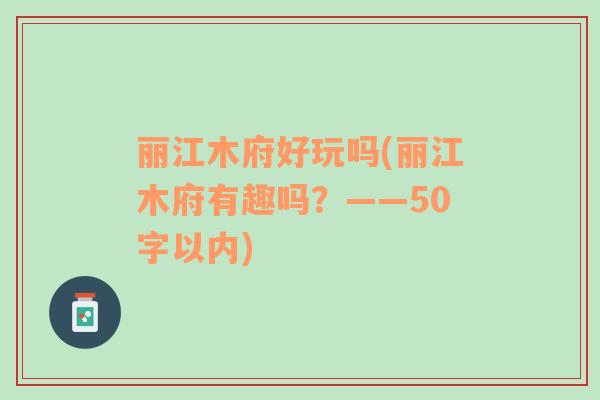 丽江木府好玩吗(丽江木府有趣吗？——50字以内)